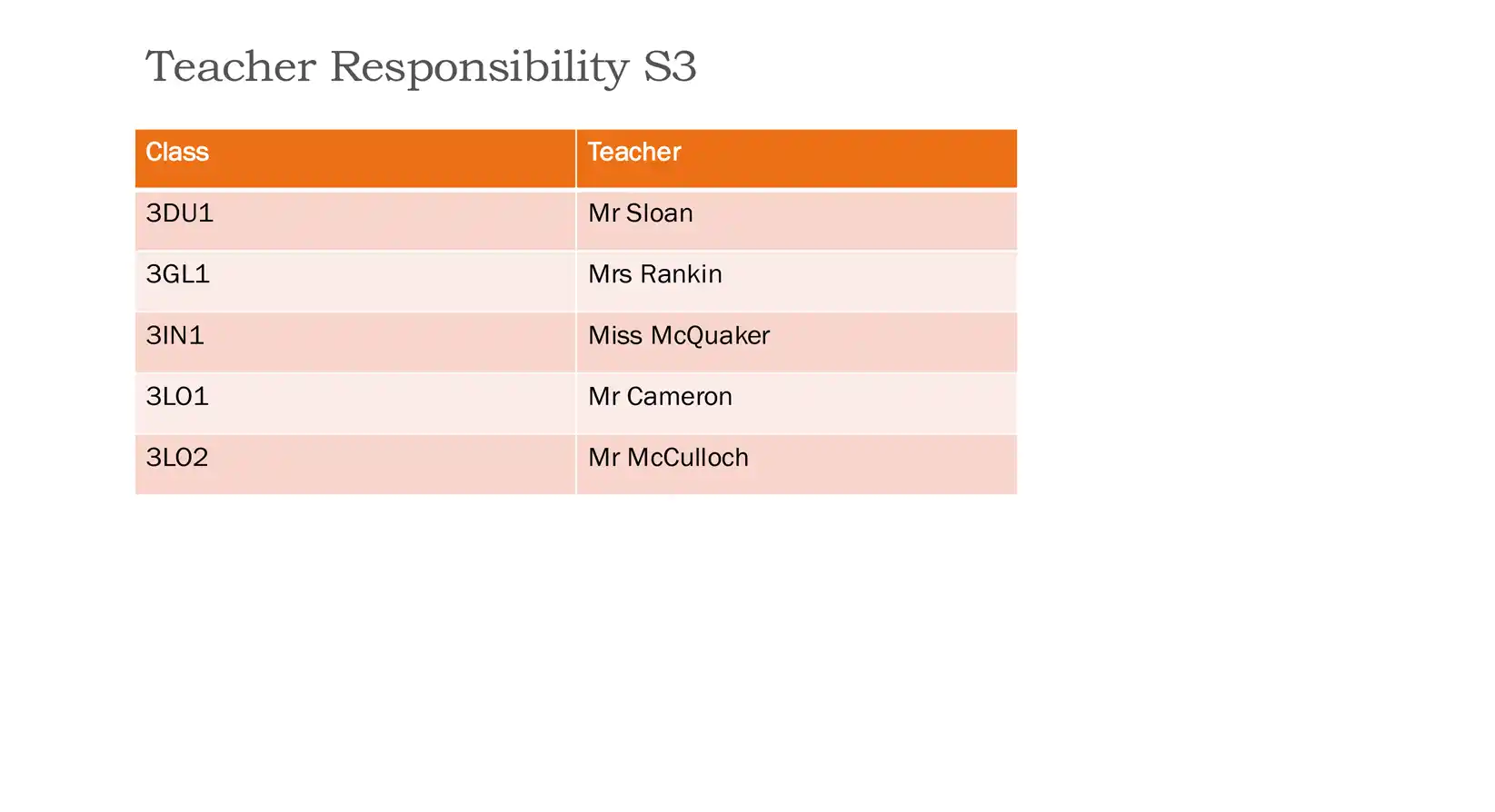 Teacher Responsibility S3

| Class | Teacher |
|---|---|
| 3DU1 | Mr Sloan |
| 3GL1 | Mrs Rankin |
| 3IN1 | Miss McQuaker |
| 3LO1 | Mr Cameron |
| 3LO2 | Mr McCulloch |